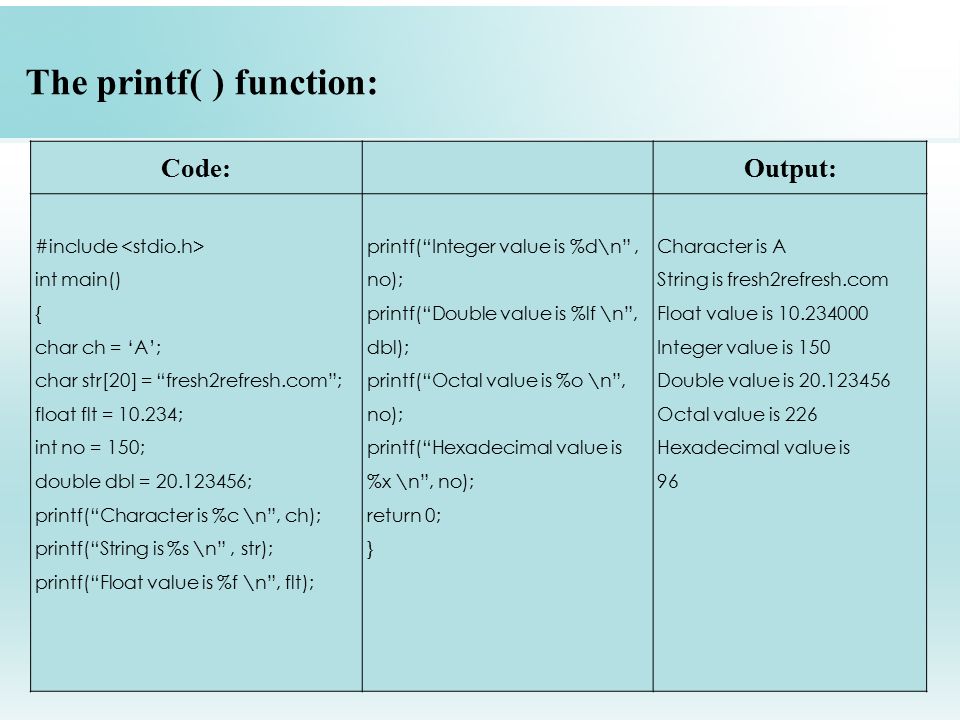 The printf( ) function:

| Code: | | Output: |
|---|---|---|
| #include <stdio.h><br>int main()<br>{<br>char ch = ‘A’;<br>char str[20] = “fresh2refresh.com”;<br>float flt = 10.234;<br>int no = 150;<br>double dbl = 20.123456;<br>printf(“Character is %c \n”, ch);<br>printf(“String is %s \n” , str);<br>printf(“Float value is %f \n”, flt); | printf(“Integer value is %d\n” , no);<br>printf(“Double value is %lf \n”, dbl);<br>printf(“Octal value is %o \n”, no);<br>printf(“Hexadecimal value is %x \n”, no);<br>return 0;<br>} | Character is A<br>String is fresh2refresh.com<br>Float value is 10.234000<br>Integer value is 150<br>Double value is 20.123456<br>Octal value is 226<br>Hexadecimal value is 96 |